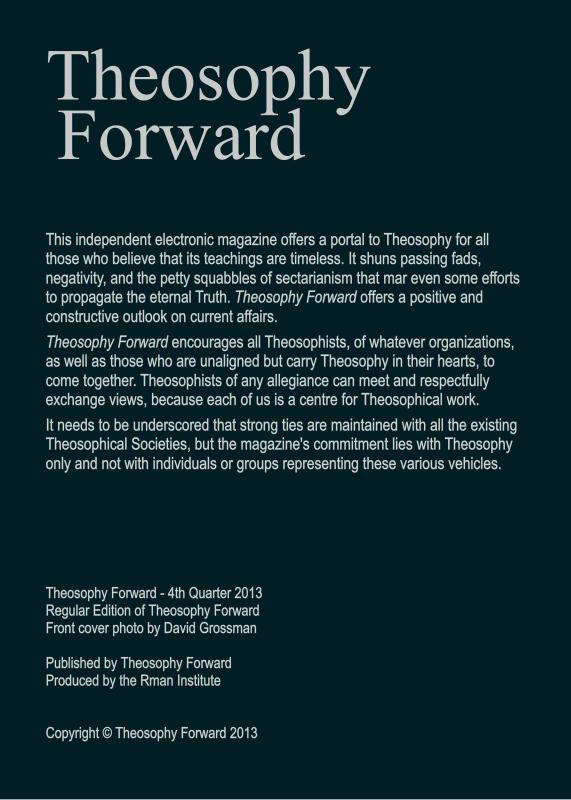 Theosophy
Forward

This independent electronic magazine offers a portal to Theosophy for all those who believe that its teachings are timeless. It shuns passing fads, negativity, and the petty squabbles of sectarianism that mar even some efforts to propagate the eternal Truth. Theosophy Forward offers a positive and constructive outlook on current affairs.

Theosophy Forward encourages all Theosophists, of whatever organizations, as well as those who are unaligned but carry Theosophy in their hearts, to come together. Theosophists of any allegiance can meet and respectfully exchange views, because each of us is a centre for Theosophical work.

It needs to be underscored that strong ties are maintained with all the existing Theosophical Societies, but the magazine's commitment lies with Theosophy only and not with individuals or groups representing these various vehicles.

Theosophy Forward - 4th Quarter 2013
Regular Edition of Theosophy Forward
Front cover photo by David Grossman

Published by Theosophy Forward
Produced by the Rman Institute

Copyright © Theosophy Forward 2013